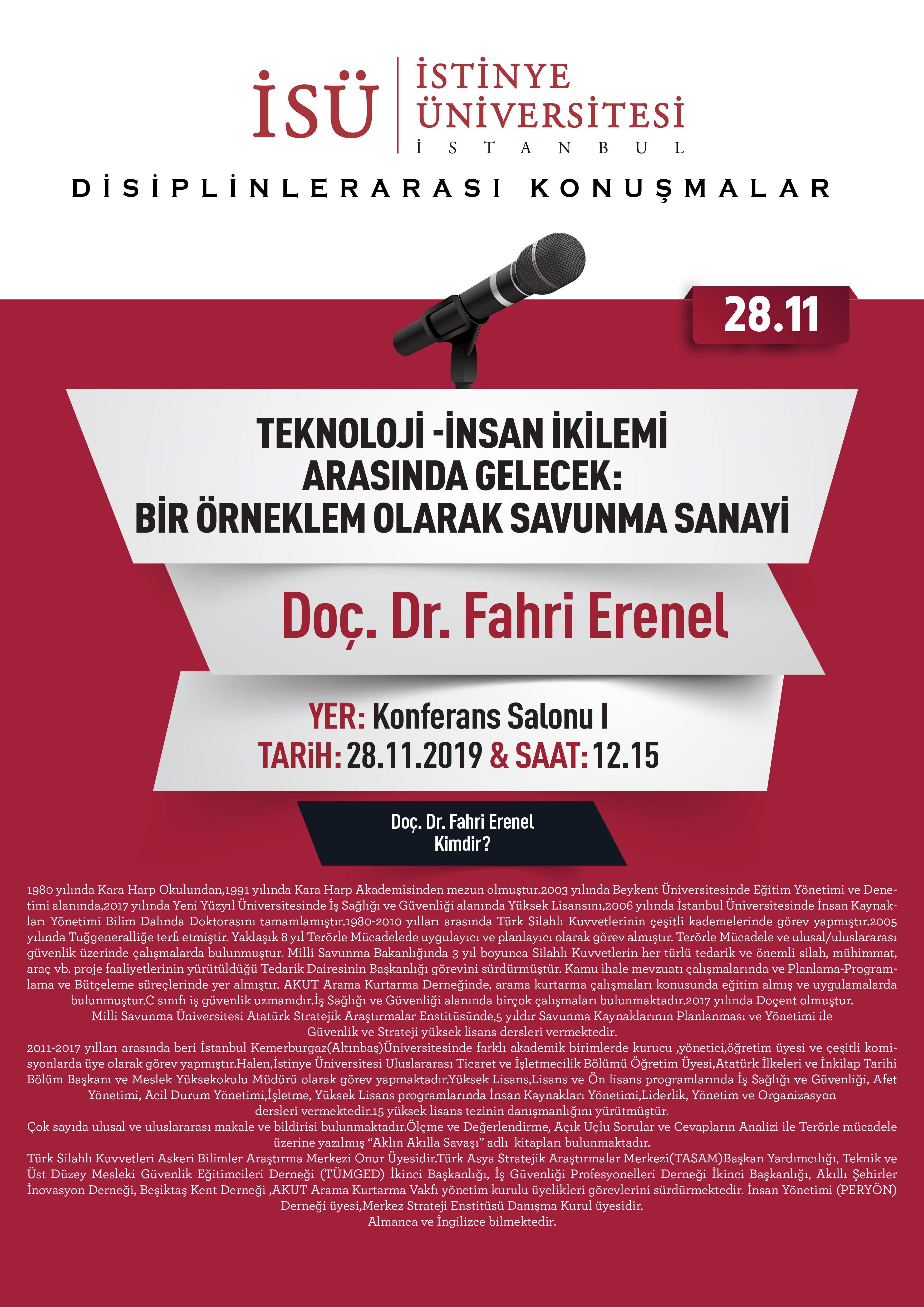 İSÜ İSTİNYE ÜNİVERSİTESİ İSTANBUL

DİSİPLİNLERARASI KONUŞMALAR

28.11

TEKNOLOJİ -İNSAN İKİLEMİ ARASINDA GELECEK: BİR ÖRNEKLEM OLARAK SAVUNMA SANAYİ

Doç. Dr. Fahri Erenel

YER: Konferans Salonu I
TARiH: 28.11.2019 & SAAT: 12.15

Doç. Dr. Fahri Erenel
Kimdir?

1980 yılında Kara Harp Okulundan,1991 yılında Kara Harp Akademisinden mezun olmuştur.2003 yılında Beykent Üniversitesinde Eğitim Yönetimi ve Denetimi alanında,2017 yılında Yeni Yüzyıl Üniversitesinde İş Sağlığı ve Güvenliği alanında Yüksek Lisansını,2006 yılında İstanbul Üniversitesinde İnsan Kaynakları Yönetimi Bilim Dalında Doktorasını tamamlamıştır.1980-2010 yılları arasında Türk Silahlı Kuvvetlerinin çeşitli kademelerinde görev yapmıştır.2005 yılında Tuğgeneralliğe terfi etmiştir. Yaklaşık 8 yıl Terörle Mücadelede uygulayıcı ve planlayıcı olarak görev almıştır. Terörle Mücadele ve ulusal/uluslararası güvenlik üzerinde çalışmalarda bulunmuştur. Milli Savunma Bakanlığında 3 yıl boyunca Silahlı Kuvvetlerin her türlü tedarik ve önemli silah, mühimmat, araç vb. proje faaliyetlerinin yürütüldüğü Tedarik Dairesinin Başkanlığı görevini sürdürmüştür. Kamu ihale mevzuatı çalışmalarında ve Planlama-Programlama ve Bütçeleme süreçlerinde yer almıştır. AKUT Arama Kurtarma Derneğinde, arama kurtarma çalışmaları konusunda eğitim almış ve uygulamalarda bulunmuştur.C sınıfı iş güvenlik uzmanıdır.İş Sağlığı ve Güvenliği alanında birçok çalışmaları bulunmaktadır.2017 yılında Doçent olmuştur.
Milli Savunma Üniversitesi Atatürk Stratejik Araştırmalar Enstitüsünde,5 yıldır Savunma Kaynaklarının Planlanması ve Yönetimi ile Güvenlik ve Strateji yüksek lisans dersleri vermektedir.
2011-2017 yılları arasında beri İstanbul Kemerburgaz(Altınbaş)Üniversitesinde farklı akademik birimlerde kurucu ,yönetici,öğretim üyesi ve çeşitli komisyonlarda üye olarak görev yapmıştır.Halen,İstinye Üniversitesi Uluslararası Ticaret ve İşletmecilik Bölümü Öğretim Üyesi,Atatürk İlkeleri ve İnkilap Tarihi Bölüm Başkanı ve Meslek Yüksekokulu Müdürü olarak görev yapmaktadır.Yüksek Lisans,Lisans ve Ön lisans programlarında İş Sağlığı ve Güvenliği, Afet Yönetimi, Acil Durum Yönetimi,İşletme, Yüksek Lisans programlarında İnsan Kaynakları Yönetimi,Liderlik, Yönetim ve Organizasyon dersleri vermektedir.15 yüksek lisans tezinin danışmanlığını yürütmüştür.
Çok sayıda ulusal ve uluslararası makale ve bildirisi bulunmaktadır.Ölçme ve Değerlendirme, Açık Uçlu Sorular ve Cevapların Analizi ile Terörle mücadele üzerine yazılmış "Aklın Akılla Savaşı" adlı kitapları bulunmaktadır.
Türk Silahlı Kuvvetleri Askeri Bilimler Araştırma Merkezi Onur Üyesidir.Türk Asya Stratejik Araştırmalar Merkezi(TASAM)Başkan Yardımcılığı, Teknik ve Üst Düzey Mesleki Güvenlik Eğitimcileri Derneği (TÜMGED) İkinci Başkanlığı, İş Güvenliği Profesyonelleri Derneği İkinci Başkanlığı, Akıllı Şehirler İnovasyon Derneği, Beşiktaş Kent Derneği ,AKUT Arama Kurtarma Vakfı yönetim kurulu üyelikleri görevlerini sürdürmektedir. İnsan Yönetimi (PERYÖN) Derneği üyesi,Merkez Strateji Enstitüsü Danışma Kurul üyesidir.
Almanca ve İngilizce bilmektedir.